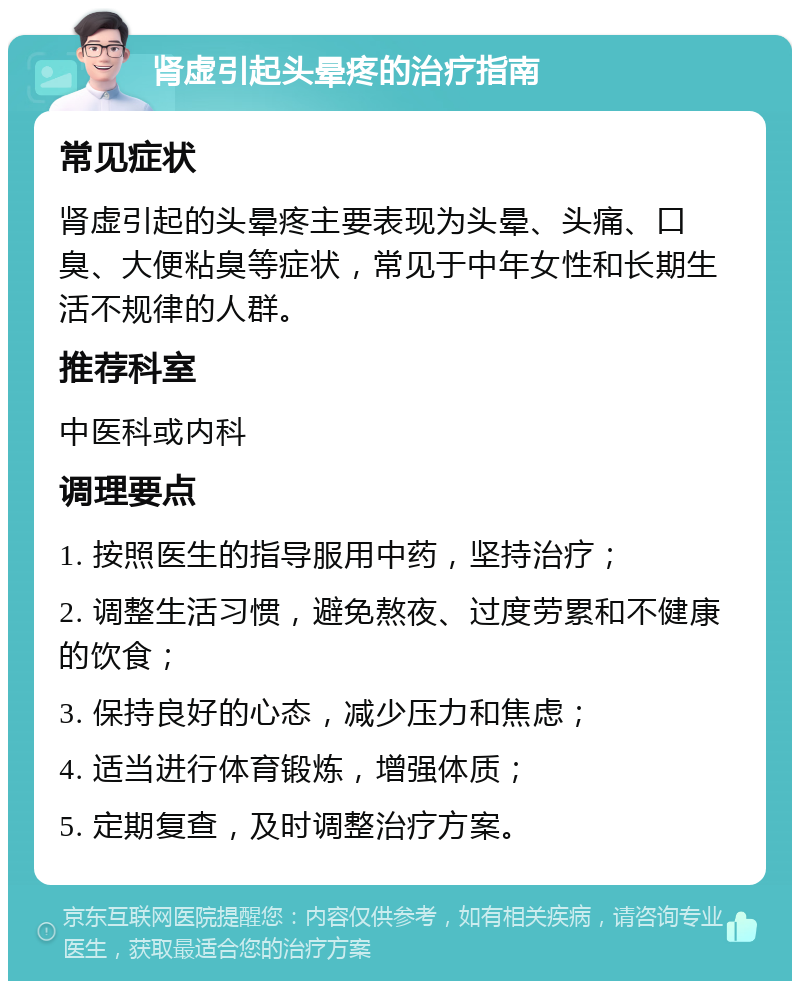 肾虚引起头晕疼的治疗指南

常见症状

肾虚引起的头晕疼主要表现为头晕、头痛、口臭、大便粘臭等症状，常见于中年女性和长期生活不规律的人群。

推荐科室

中医科或内科

调理要点

1. 按照医生的指导服用中药，坚持治疗；

2. 调整生活习惯，避免熬夜、过度劳累和不健康的饮食；

3. 保持良好的心态，减少压力和焦虑；

4. 适当进行体育锻炼，增强体质；

5. 定期复查，及时调整治疗方案。

京东互联网医院提醒您：内容仅供参考，如有相关疾病，请咨询专业医生，获取最适合您的治疗方案